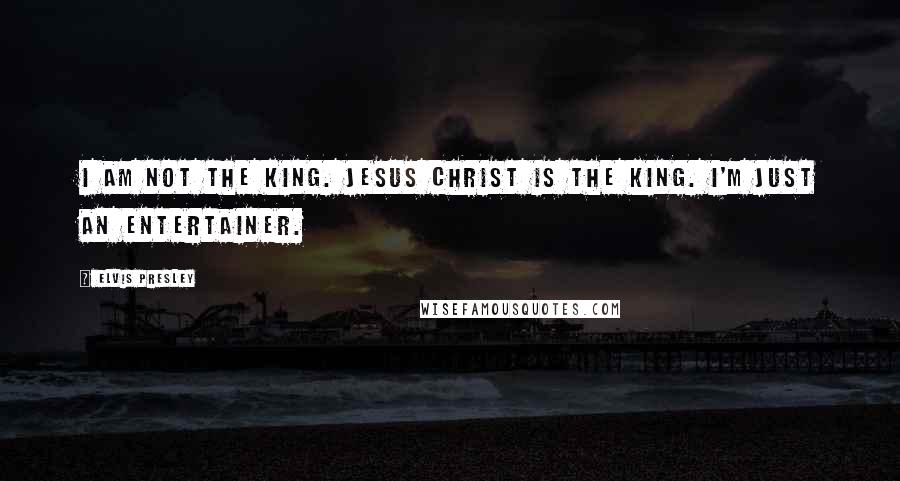 I AM NOT THE KING. JESUS CHRIST IS THE KING. I'M JUST AN ENTERTAINER.

? ELVIS PRESLEY

WISEFAMOUSQUOTES.COM